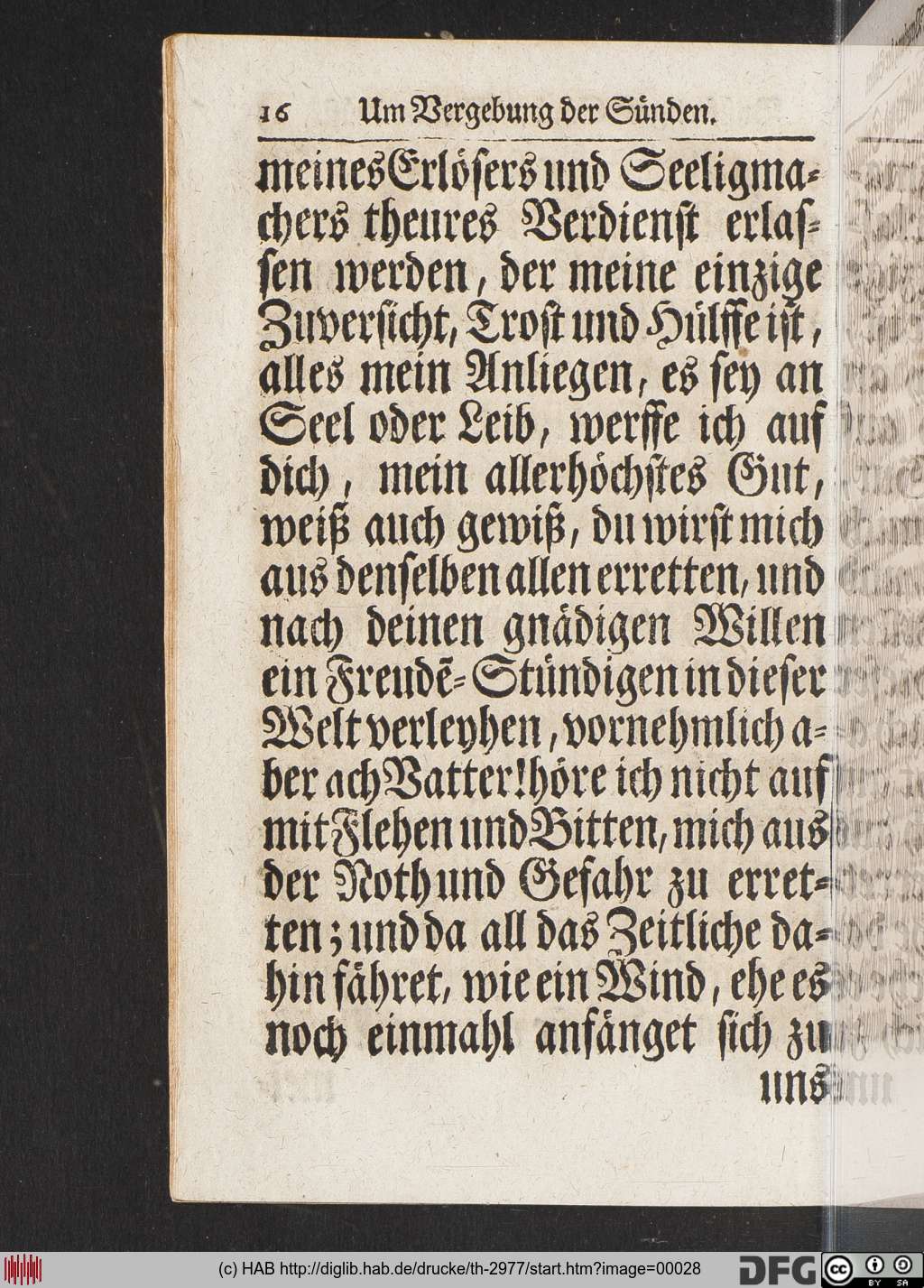 16 Um Vergebung der Sünden.

meines Erlösers und Seeligmachers theures Verdienst erlassen werden, der meine einzige Zuversicht, Trost und Hülffe ist, alles mein Anliegen, es sey an Seel oder Leib, werffe ich auf dich, mein allerhöchstes Gut, weiß auch gewiß, du wirst mich aus denselben allen erretten, und nach deinen gnädigen Willen ein Freudē-Stündigen in dieser Welt verleyhen, vornehmlich aber ach Vatter! höre ich nicht auf mit Flehen und Bitten, mich aus der Noth und Gefahr zu erretten; und da all das Zeitliche dahin fähret, wie ein Wind, ehe es noch einmahl anfänget sich zu

uns

(c) HAB http://diglib.hab.de/drucke/th-2977/start.htm?image=00028 DFG